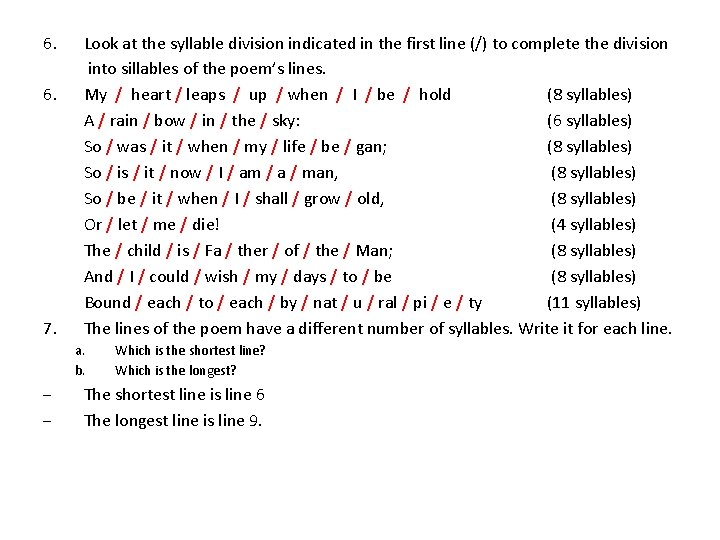 6. Look at the syllable division indicated in the first line (/) to complete the division into sillables of the poem's lines.

6. My / heart / leaps / up / when / I / be / hold (8 syllables)
A / rain / bow / in / the / sky: (6 syllables)
So / was / it / when / my / life / be / gan; (8 syllables)
So / is / it / now / I / am / a / man, (8 syllables)
So / be / it / when / I / shall / grow / old, (8 syllables)
Or / let / me / die! (4 syllables)
The / child / is / Fa / ther / of / the / Man; (8 syllables)
And / I / could / wish / my / days / to / be (8 syllables)
Bound / each / to / each / by / nat / u / ral / pi / e / ty (11 syllables)

7. The lines of the poem have a different number of syllables. Write it for each line.
a. Which is the shortest line?
b. Which is the longest?

– The shortest line is line 6
– The longest line is line 9.